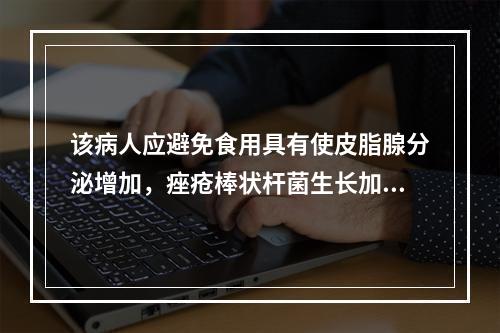 该病人应避免食用具有使皮脂腺分泌增加，痤疮棒状杆菌生长加...